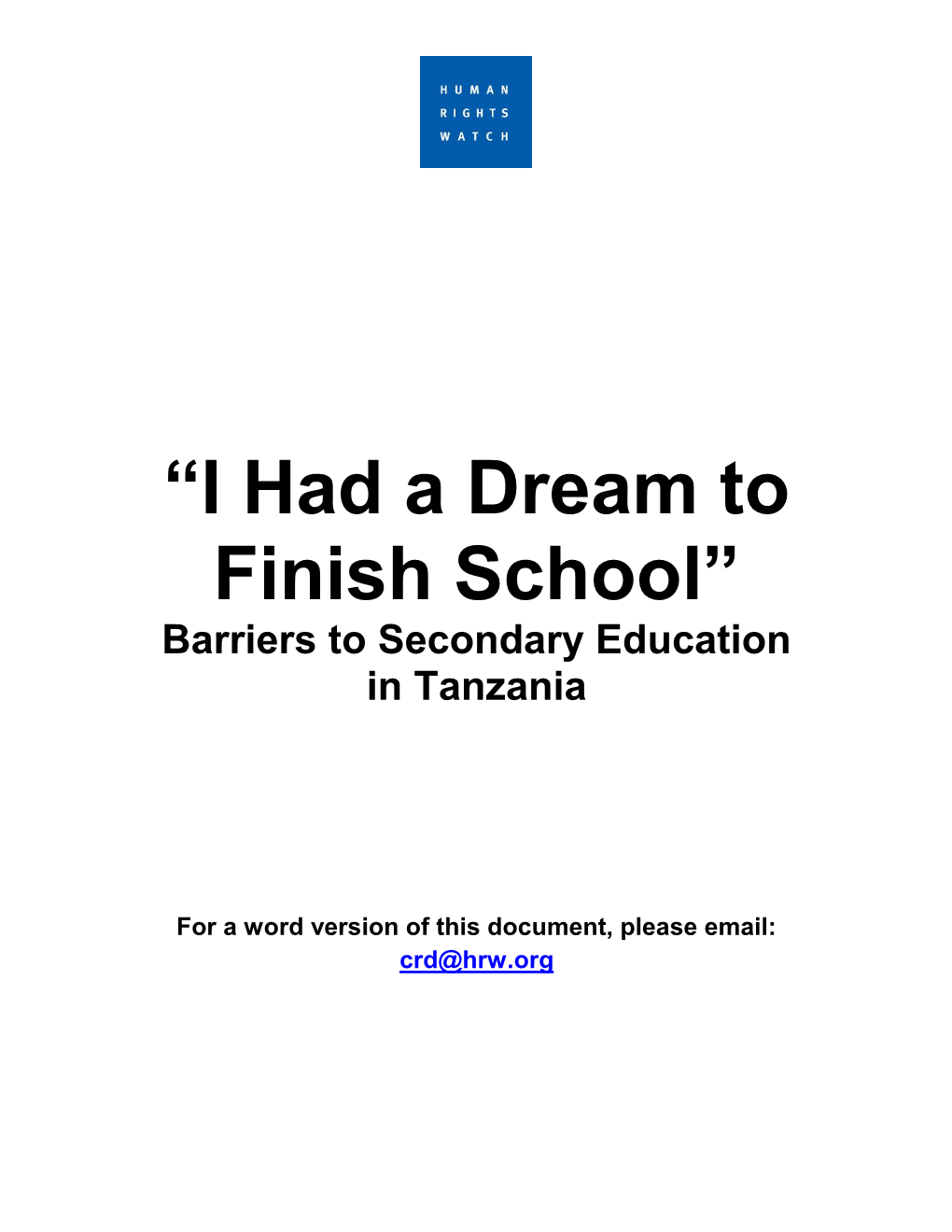 HUMAN
RIGHTS
WATCH

“I Had a Dream to Finish School”

Barriers to Secondary Education in Tanzania

For a word version of this document, please email: crd@hrw.org